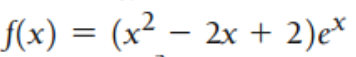 $f(x) = (x^2 - 2x + 2)e^x$